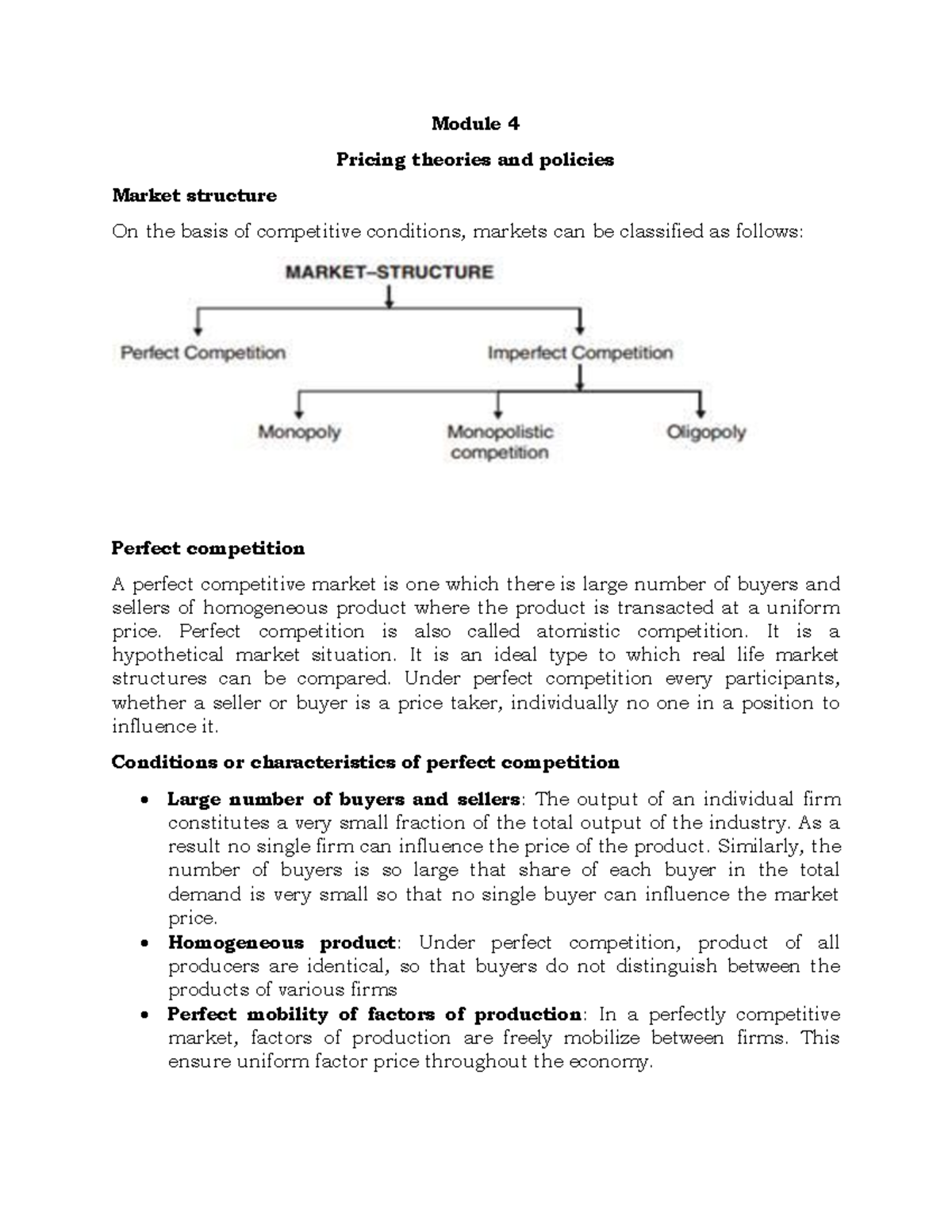 Module 4

Pricing theories and policies

Market structure

On the basis of competitive conditions, markets can be classified as follows:

MARKET–STRUCTURE

Perfect Competition

Imperfect Competition

Monopoly

Monopolistic competition

Oligopoly

Perfect competition

A perfect competitive market is one which there is large number of buyers and sellers of homogeneous product where the product is transacted at a uniform price. Perfect competition is also called atomistic competition. It is a hypothetical market situation. It is an ideal type to which real life market structures can be compared. Under perfect competition every participants, whether a seller or buyer is a price taker, individually no one in a position to influence it.

Conditions or characteristics of perfect competition

• Large number of buyers and sellers: The output of an individual firm constitutes a very small fraction of the total output of the industry. As a result no single firm can influence the price of the product. Similarly, the number of buyers is so large that share of each buyer in the total demand is very small so that no single buyer can influence the market price.
• Homogeneous product: Under perfect competition, product of all producers are identical, so that buyers do not distinguish between the products of various firms
• Perfect mobility of factors of production: In a perfectly competitive market, factors of production are freely mobilize between firms. This ensure uniform factor price throughout the economy.